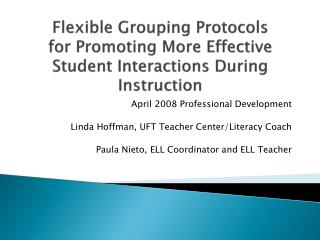 Flexible Grouping Protocols for Promoting More Effective Student Interactions During Instruction

April 2008 Professional Development

Linda Hoffman, UFT Teacher Center/Literacy Coach

Paula Nieto, ELL Coordinator and ELL Teacher